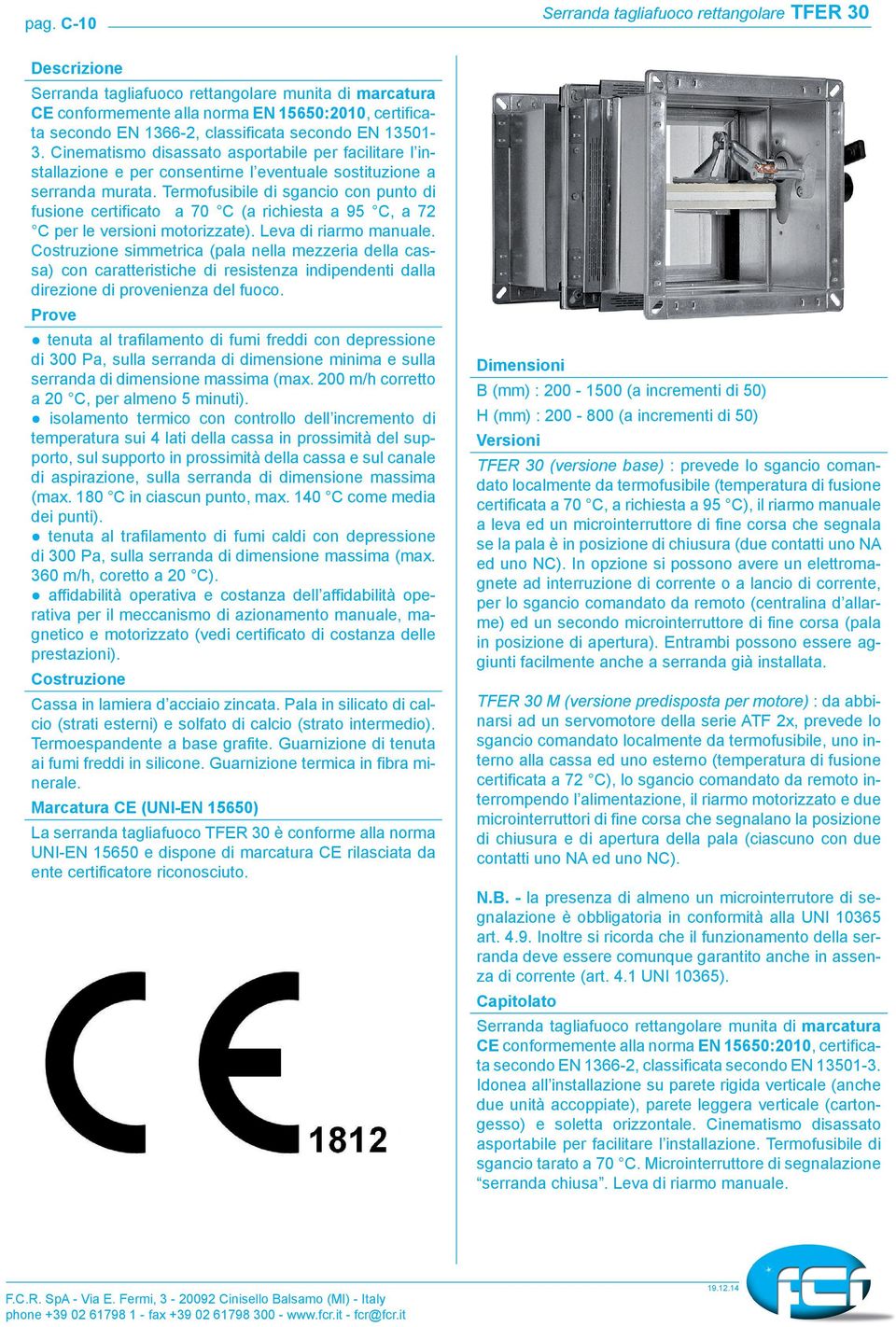 pag. C-10

Serranda tagliafuoco rettangolare TFER 30

Descrizione

Serranda tagliafuoco rettangolare munita di marcatura CE conformemente alla norma EN 15650:2010, certificata secondo EN 1366-2, classificata secondo EN 13501-3. Cinematismo disassato asportabile per facilitare l'installazione e per consentirne l'eventuale sostituzione a serranda murata. Termofusibile di sgancio con punto di fusione certificato a 70 °C (a richiesta a 95 °C, a 72 °C per le versioni motorizzate). Leva di riarmo manuale. Costruzione simmetrica (pala nella mezzeria della cassa) con caratteristiche di resistenza indipendenti dalla direzione di provenienza del fuoco.

Prove

● tenuta al trafilamento di fumi freddi con depressione di 300 Pa, sulla serranda di dimensione minima e sulla serranda di dimensione massima (max. 200 m/h corretto a 20 °C, per almeno 5 minuti).
● isolamento termico con controllo dell'incremento di temperatura sui 4 lati della cassa in prossimità del supporto, sul supporto in prossimità della cassa e sul canale di aspirazione, sulla serranda di dimensione massima (max. 180 °C in ciascun punto, max. 140 °C come media dei punti).
● tenuta al trafilamento di fumi caldi con depressione di 300 Pa, sulla serranda di dimensione massima (max. 360 m/h, coretto a 20 °C).
● affidabilità operativa e costanza dell'affidabilità operativa per il meccanismo di azionamento manuale, magnetico e motorizzato (vedi certificato di costanza delle prestazioni).

Costruzione

Cassa in lamiera d'acciaio zincata. Pala in silicato di calcio (strati esterni) e solfato di calcio (strato intermedio). Termoespandente a base grafite. Guarnizione di tenuta ai fumi freddi in silicone. Guarnizione termica in fibra minerale.

Marcatura CE (UNI-EN 15650)

La serranda tagliafuoco TFER 30 è conforme alla norma UNI-EN 15650 e dispone di marcatura CE rilasciata da ente certificatore riconosciuto.

CE 1812

Dimensioni

B (mm) : 200 - 1500 (a incrementi di 50)

H (mm) : 200 - 800 (a incrementi di 50)

Versioni

TFER 30 (versione base) : prevede lo sgancio comandato localmente da termofusibile (temperatura di fusione certificata a 70 °C, a richiesta a 95 °C), il riarmo manuale a leva ed un microinterruttore di fine corsa che segnala se la pala è in posizione di chiusura (due contatti uno NA ed uno NC). In opzione si possono avere un elettromagnete ad interruzione di corrente o a lancio di corrente, per lo sgancio comandato da remoto (centralina d'allarme) ed un secondo microinterruttore di fine corsa (pala in posizione di apertura). Entrambi possono essere aggiunti facilmente anche a serranda già installata.

TFER 30 M (versione predisposta per motore) : da abbinarsi ad un servomotore della serie ATF 2x, prevede lo sgancio comandato localmente da termofusibile, uno interno alla cassa ed uno esterno (temperatura di fusione certificata a 72 °C), lo sgancio comandato da remoto interrompendo l'alimentazione, il riarmo motorizzato e due microinterruttori di fine corsa che segnalano la posizione di chiusura e di apertura della pala (ciascuno con due contatti uno NA ed uno NC).

N.B. - la presenza di almeno un microinterrutore di segnalazione è obbligatoria in conformità alla UNI 10365 art. 4.9. Inoltre si ricorda che il funzionamento della serranda deve essere comunque garantito anche in assenza di corrente (art. 4.1 UNI 10365).

Capitolato

Serranda tagliafuoco rettangolare munita di marcatura CE conformemente alla norma EN 15650:2010, certificata secondo EN 1366-2, classificata secondo EN 13501-3. Idonea all'installazione su parete rigida verticale (anche due unità accoppiate), parete leggera verticale (cartongesso) e soletta orizzontale. Cinematismo disassato asportabile per facilitare l'installazione. Termofusibile di sgancio tarato a 70 °C. Microinterruttore di segnalazione "serranda chiusa". Leva di riarmo manuale.

F.C.R. SpA - Via E. Fermi, 3 - 20092 Cinisello Balsamo (MI) - Italy
phone +39 02 61798 1 - fax +39 02 61798 300 - www.fcr.it - fcr@fcr.it

19.12.14

fcr